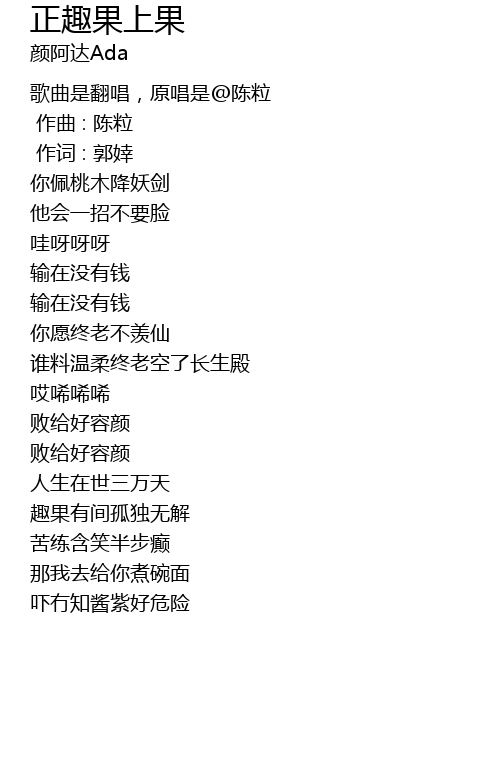 正趣果上果
颜阿达Ada

歌曲是翻唱，原唱是@陈粒
作曲 : 陈粒
作词 : 郭婞
你佩桃木降妖剑
他会一招不要脸
哇呀呀呀
输在没有钱
输在没有钱
你愿终老不羡仙
谁料温柔终老空了长生殿
哎唏唏唏
败给好容颜
败给好容颜
人生在世三万天
趣果有间孤独无解
苦练含笑半步癫
那我去给你煮碗面
吓冇知酱紫好危险